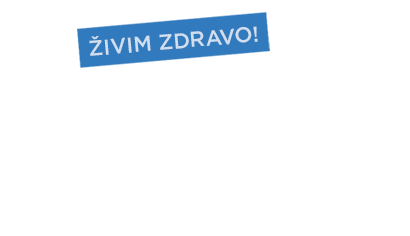 ŽIVIM ZDRAVO!